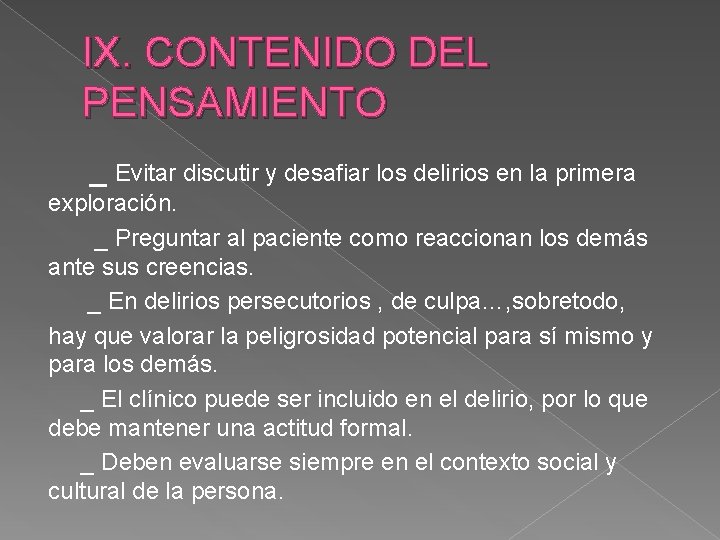 IX. CONTENIDO DEL PENSAMIENTO

_ Evitar discutir y desafiar los delirios en la primera exploración.

_ Preguntar al paciente como reaccionan los demás ante sus creencias.

_ En delirios persecutorios , de culpa…,sobretodo, hay que valorar la peligrosidad potencial para sí mismo y para los demás.

_ El clínico puede ser incluido en el delirio, por lo que debe mantener una actitud formal.

_ Deben evaluarse siempre en el contexto social y cultural de la persona.